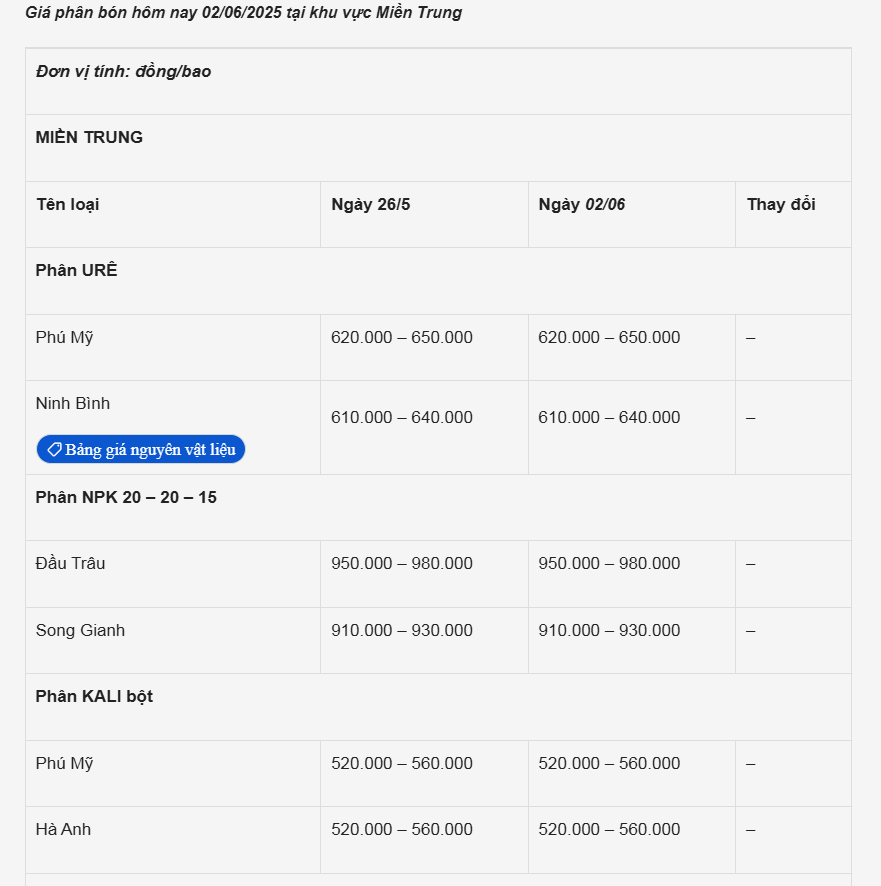 Giá phân bón hôm nay 02/06/2025 tại khu vực Miền Trung

| Đơn vị tính: đồng/bao | | | |
|---|---|---|---|
| MIỀN TRUNG | | | |
| Tên loại | Ngày 26/5 | Ngày 02/06 | Thay đổi |
| Phân URÊ | | | |
| Phú Mỹ | 620.000 – 650.000 | 620.000 – 650.000 | – |
| Ninh Bình Bảng giá nguyên vật liệu | 610.000 – 640.000 | 610.000 – 640.000 | – |
| Phân NPK 20 – 20 – 15 | | | |
| Đầu Trâu | 950.000 – 980.000 | 950.000 – 980.000 | – |
| Song Gianh | 910.000 – 930.000 | 910.000 – 930.000 | – |
| Phân KALI bột | | | |
| Phú Mỹ | 520.000 – 560.000 | 520.000 – 560.000 | – |
| Hà Anh | 520.000 – 560.000 | 520.000 – 560.000 | – |